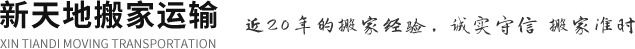 新天地搬家运输
XIN TIANDI MOVING TRANSPORTATION

近20年的搬家经验，诚实守信 搬家准时